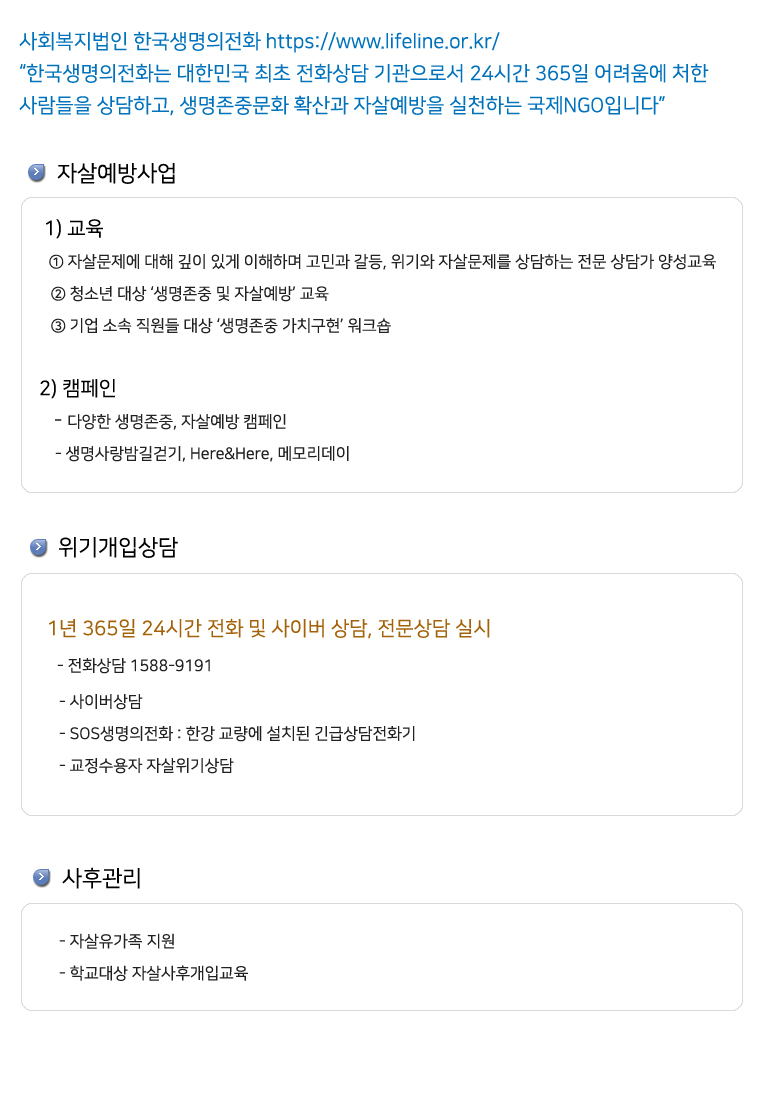 사회복지법인 한국생명의전화 https://www.lifeline.or.kr/
"한국생명의전화는 대한민국 최초 전화상담 기관으로서 24시간 365일 어려움에 처한 사람들을 상담하고, 생명존중문화 확산과 자살예방을 실천하는 국제NGO입니다"

자살예방사업

1) 교육
① 자살문제에 대해 깊이 있게 이해하며 고민과 갈등, 위기와 자살문제를 상담하는 전문 상담가 양성교육
② 청소년 대상 '생명존중 및 자살예방' 교육
③ 기업 소속 직원들 대상 '생명존중 가치구현' 워크숍

2) 캠페인
- 다양한 생명존중, 자살예방 캠페인
- 생명사랑밤길걷기, Here&Here, 메모리데이

위기개입상담

1년 365일 24시간 전화 및 사이버 상담, 전문상담 실시
- 전화상담 1588-9191
- 사이버상담
- SOS생명의전화 : 한강 교량에 설치된 긴급상담전화기
- 교정수용자 자살위기상담

사후관리

- 자살유가족 지원
- 학교대상 자살사후개입교육